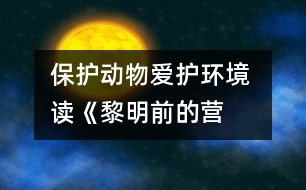 保护动物爱护环境
读《黎明前的营